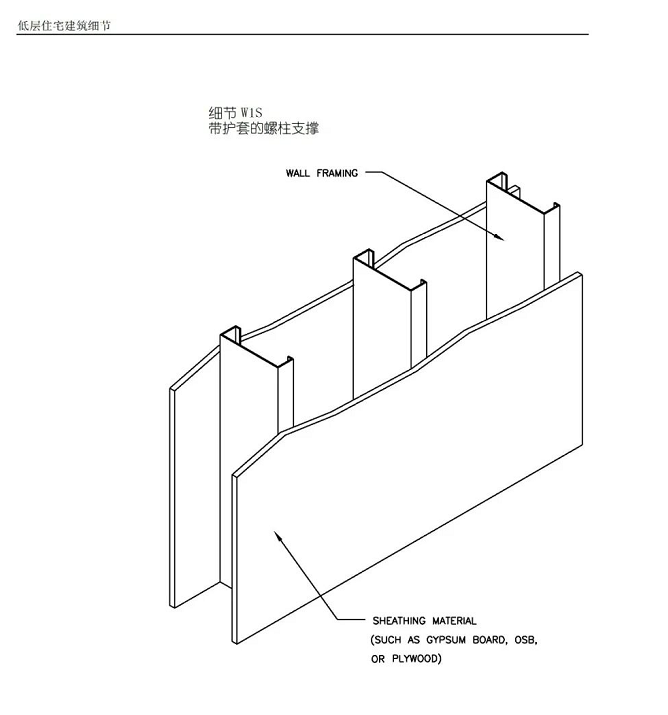 低层住宅建筑细节

细节 W1S
带护套的螺柱支撑

WALL FRAMING

SHEATHING MATERIAL
(SUCH AS GYPSUM BOARD, OSB, OR PLYWOOD)